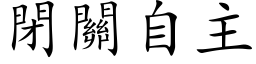 閉關自主